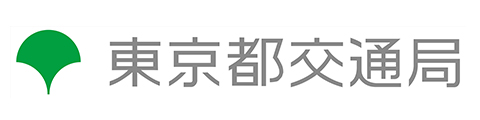 東京都交通局